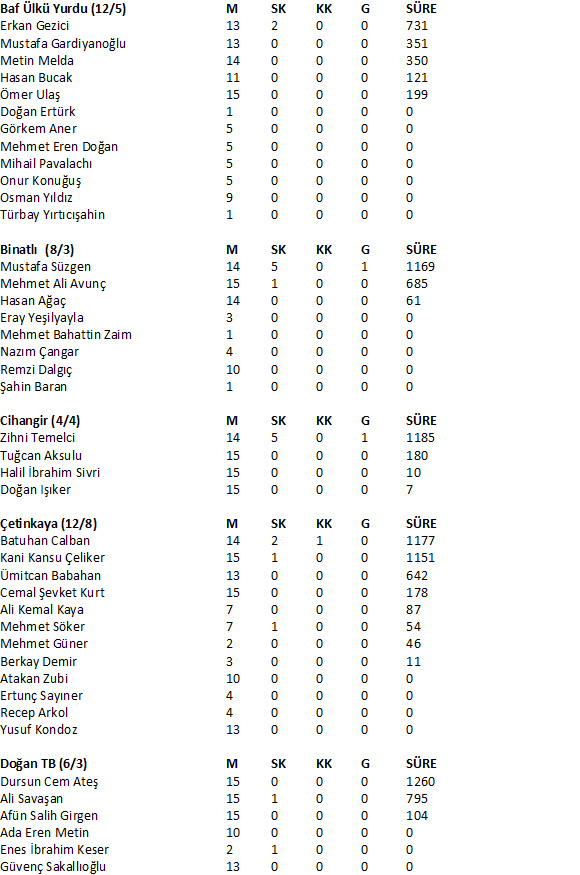 | Baf Ülkü Yurdu (12/5) | M | SK | KK | G | SÜRE |
|---|---|---|---|---|---|
| Erkan Gezici | 13 | 2 | 0 | 0 | 731 |
| Mustafa Gardiyanoğlu | 13 | 0 | 0 | 0 | 351 |
| Metin Melda | 14 | 0 | 0 | 0 | 350 |
| Hasan Bucak | 11 | 0 | 0 | 0 | 121 |
| Ömer Ulaş | 15 | 0 | 0 | 0 | 199 |
| Doğan Ertürk | 1 | 0 | 0 | 0 | 0 |
| Görkem Aner | 5 | 0 | 0 | 0 | 0 |
| Mehmet Eren Doğan | 5 | 0 | 0 | 0 | 0 |
| Mihail Pavalachı | 5 | 0 | 0 | 0 | 0 |
| Onur Konuğuş | 5 | 0 | 0 | 0 | 0 |
| Osman Yıldız | 9 | 0 | 0 | 0 | 0 |
| Türbay Yırtıcışahin | 1 | 0 | 0 | 0 | 0 |

| Binatlı (8/3) | M | SK | KK | G | SÜRE |
|---|---|---|---|---|---|
| Mustafa Süzgen | 14 | 5 | 0 | 1 | 1169 |
| Mehmet Ali Avunç | 15 | 1 | 0 | 0 | 685 |
| Hasan Ağaç | 14 | 0 | 0 | 0 | 61 |
| Eray Yeşilyayla | 3 | 0 | 0 | 0 | 0 |
| Mehmet Bahattin Zaim | 1 | 0 | 0 | 0 | 0 |
| Nazım Çangar | 4 | 0 | 0 | 0 | 0 |
| Remzi Dalgıç | 10 | 0 | 0 | 0 | 0 |
| Şahin Baran | 1 | 0 | 0 | 0 | 0 |

| Cihangir (4/4) | M | SK | KK | G | SÜRE |
|---|---|---|---|---|---|
| Zihni Temelci | 14 | 5 | 0 | 1 | 1185 |
| Tuğcan Aksulu | 15 | 0 | 0 | 0 | 180 |
| Halil İbrahim Sivri | 15 | 0 | 0 | 0 | 10 |
| Doğan Işıker | 15 | 0 | 0 | 0 | 7 |

| Çetinkaya (12/8) | M | SK | KK | G | SÜRE |
|---|---|---|---|---|---|
| Batuhan Calban | 14 | 2 | 1 | 0 | 1177 |
| Kani Kansu Çeliker | 15 | 1 | 0 | 0 | 1151 |
| Ümitcan Babahan | 13 | 0 | 0 | 0 | 642 |
| Cemal Şevket Kurt | 15 | 0 | 0 | 0 | 178 |
| Ali Kemal Kaya | 7 | 0 | 0 | 0 | 87 |
| Mehmet Söker | 7 | 1 | 0 | 0 | 54 |
| Mehmet Güner | 2 | 0 | 0 | 0 | 46 |
| Berkay Demir | 3 | 0 | 0 | 0 | 11 |
| Atakan Zubi | 10 | 0 | 0 | 0 | 0 |
| Ertunç Sayıner | 4 | 0 | 0 | 0 | 0 |
| Recep Arkol | 4 | 0 | 0 | 0 | 0 |
| Yusuf Kondoz | 13 | 0 | 0 | 0 | 0 |

| Doğan TB (6/3) | M | SK | KK | G | SÜRE |
|---|---|---|---|---|---|
| Dursun Cem Ateş | 15 | 0 | 0 | 0 | 1260 |
| Ali Savaşan | 15 | 1 | 0 | 0 | 795 |
| Afün Salih Girgen | 15 | 0 | 0 | 0 | 104 |
| Ada Eren Metin | 10 | 0 | 0 | 0 | 0 |
| Enes İbrahim Keser | 2 | 1 | 0 | 0 | 0 |
| Güvenç Sakallıoğlu | 13 | 0 | 0 | 0 | 0 |